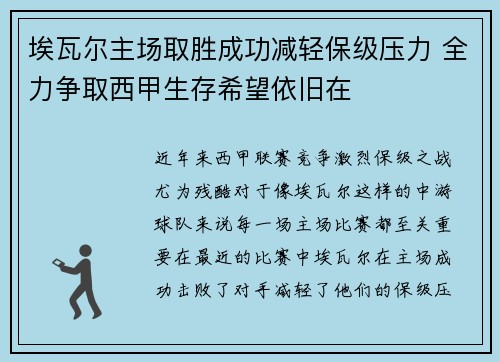 埃瓦尔主场取胜成功减轻保级压力 全力争取西甲生存希望依旧在

近年来西甲联赛竞争激烈保级之战尤为残酷对于像埃瓦尔这样的中游球队来说每一场主场比赛都至关重要在最近的比赛中埃瓦尔在主场成功击败了对手减轻了他们的保级压